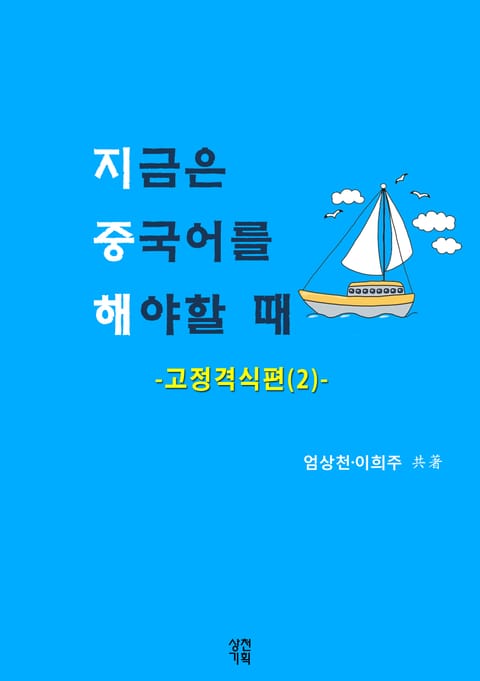 지금은
중국어를
해야할 때

-고정격식편(2)-

엄상천·이희주 共著

상천
기획